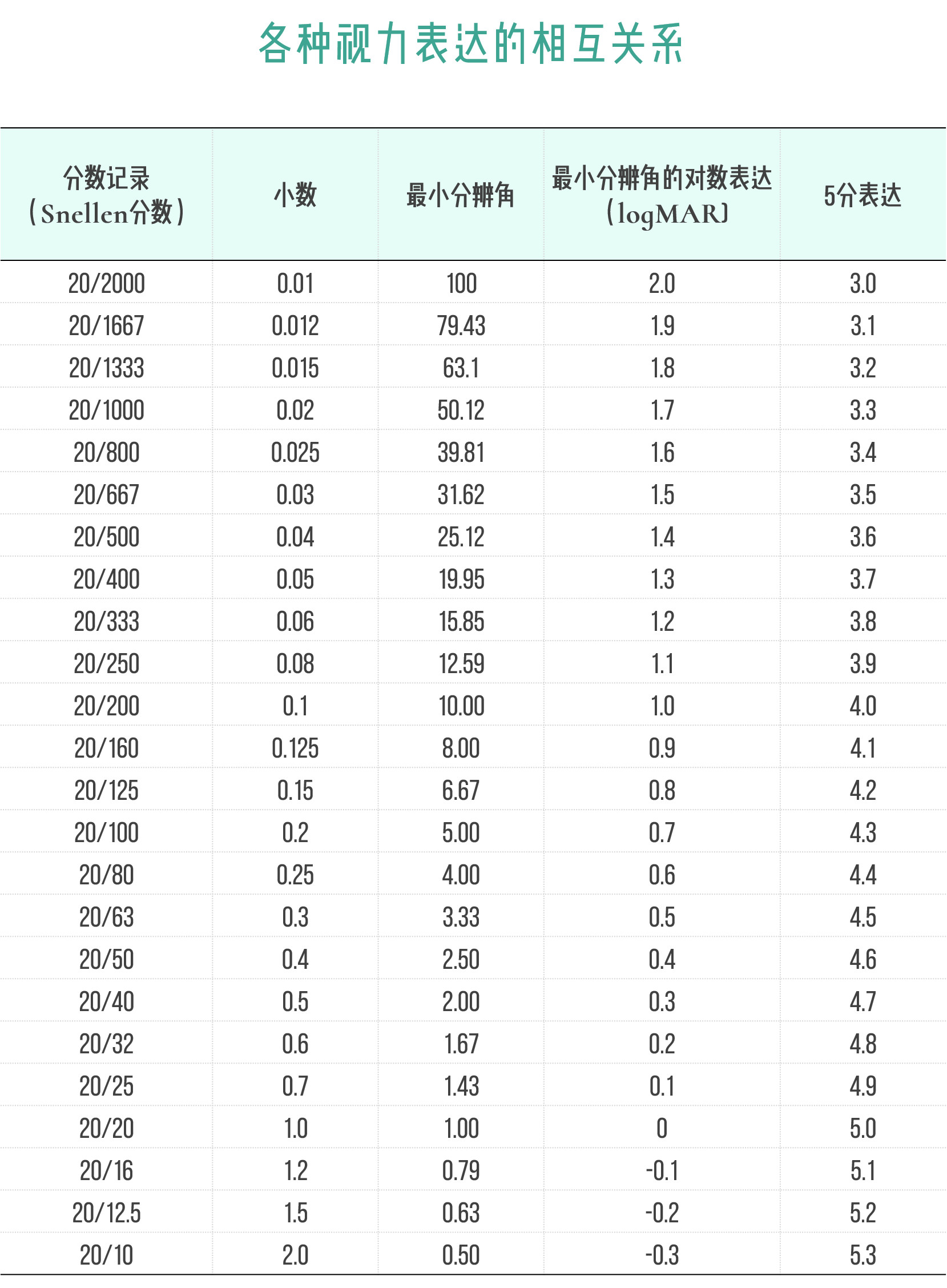 各种视力表达的相互关系

| 分数记录（Snellen分数） | 小数 | 最小分辨角 | 最小分辨角的对数表达（logMAR） | 5分表达 |
|---|---|---|---|---|
| 20/2000 | 0.01 | 100 | 2.0 | 3.0 |
| 20/1667 | 0.012 | 79.43 | 1.9 | 3.1 |
| 20/1333 | 0.015 | 63.1 | 1.8 | 3.2 |
| 20/1000 | 0.02 | 50.12 | 1.7 | 3.3 |
| 20/800 | 0.025 | 39.81 | 1.6 | 3.4 |
| 20/667 | 0.03 | 31.62 | 1.5 | 3.5 |
| 20/500 | 0.04 | 25.12 | 1.4 | 3.6 |
| 20/400 | 0.05 | 19.95 | 1.3 | 3.7 |
| 20/333 | 0.06 | 15.85 | 1.2 | 3.8 |
| 20/250 | 0.08 | 12.59 | 1.1 | 3.9 |
| 20/200 | 0.1 | 10.00 | 1.0 | 4.0 |
| 20/160 | 0.125 | 8.00 | 0.9 | 4.1 |
| 20/125 | 0.15 | 6.67 | 0.8 | 4.2 |
| 20/100 | 0.2 | 5.00 | 0.7 | 4.3 |
| 20/80 | 0.25 | 4.00 | 0.6 | 4.4 |
| 20/63 | 0.3 | 3.33 | 0.5 | 4.5 |
| 20/50 | 0.4 | 2.50 | 0.4 | 4.6 |
| 20/40 | 0.5 | 2.00 | 0.3 | 4.7 |
| 20/32 | 0.6 | 1.67 | 0.2 | 4.8 |
| 20/25 | 0.7 | 1.43 | 0.1 | 4.9 |
| 20/20 | 1.0 | 1.00 | 0 | 5.0 |
| 20/16 | 1.2 | 0.79 | -0.1 | 5.1 |
| 20/12.5 | 1.5 | 0.63 | -0.2 | 5.2 |
| 20/10 | 2.0 | 0.50 | -0.3 | 5.3 |